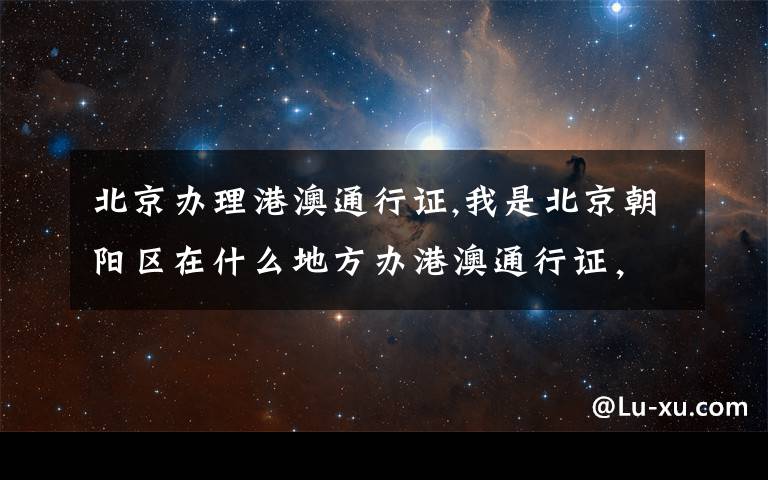 北京办理港澳通行证,我是北京朝阳区在什么地方办港澳通行证,

@Lu-xu.com